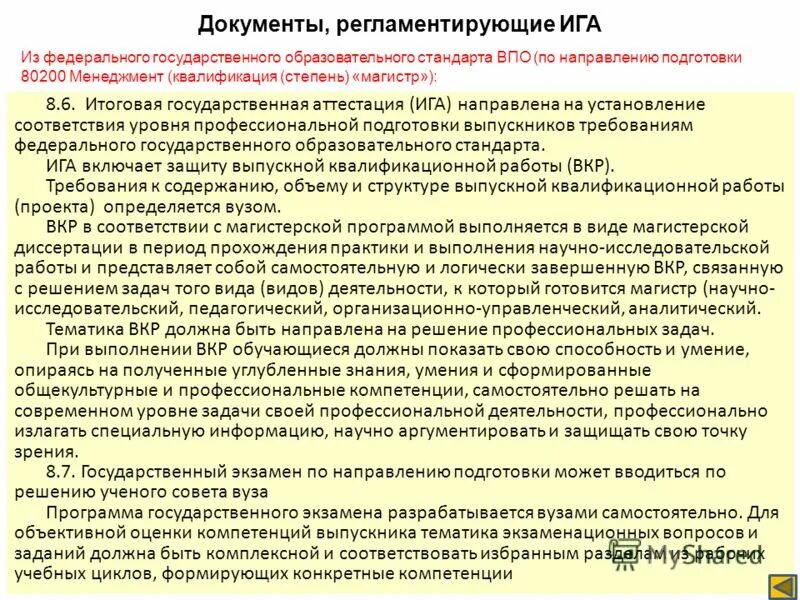 Документы, регламентирующие ИГА

Из федерального государственного образовательного стандарта ВПО (по направлению подготовки 80200 Менеджмент (квалификация (степень) «магистр»):

8.6. Итоговая государственная аттестация (ИГА) направлена на установление соответствия уровня профессиональной подготовки выпускников требованиям федерального государственного образовательного стандарта.

ИГА включает защиту выпускной квалификационной работы (ВКР).

Требования к содержанию, объему и структуре выпускной квалификационной работы (проекта) определяется вузом.

ВКР в соответствии с магистерской программой выполняется в виде магистерской диссертации в период прохождения практики и выполнения научно-исследовательской работы и представляет собой самостоятельную и логически завершенную ВКР, связанную с решением задач того вида (видов) деятельности, к который готовится магистр (научно-исследовательский, педагогический, организационно-управленческий, аналитический.

Тематика ВКР должна быть направлена на решение профессиональных задач.

При выполнении ВКР обучающиеся должны показать свою способность и умение, опираясь на полученные углубленные знания, умения и сформированные общекультурные и профессиональные компетенции, самостоятельно решать на современном уровне задачи своей профессиональной деятельности, профессионально излагать специальную информацию, научно аргументировать и защищать свою точку зрения.

8.7. Государственный экзамен по направлению подготовки может вводиться по решению ученого совета вуза

Программа государственного экзамена разрабатывается вузами самостоятельно. Для объективной оценки компетенций выпускника тематика экзаменационных вопросов и заданий должна быть комплексной и соответствовать избранным разделам из рабочих учебных циклов, формирующих конкретные компетенции

MyShared